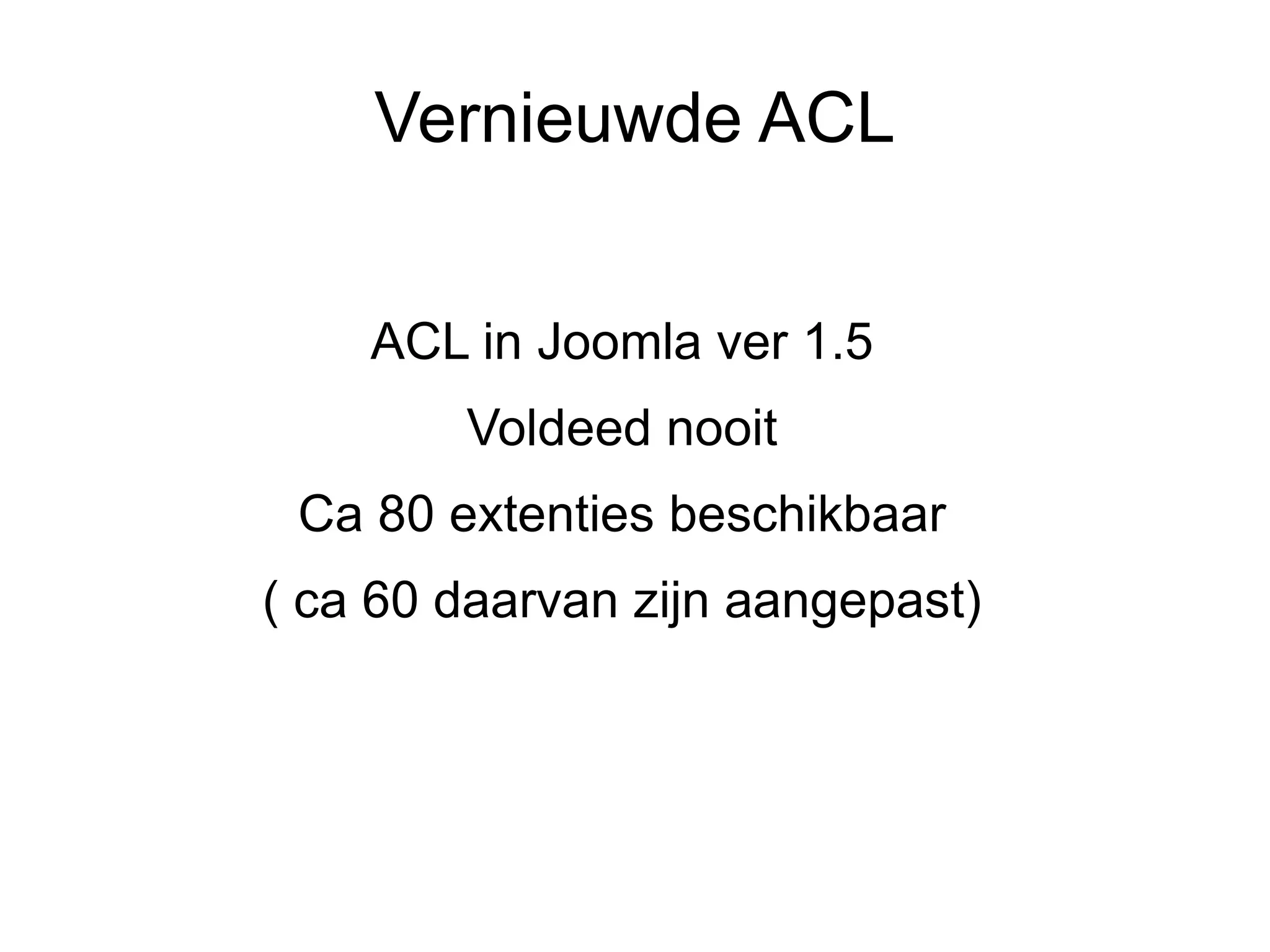 Vernieuwde ACL

ACL in Joomla ver 1.5

Voldeed nooit

Ca 80 extenties beschikbaar

( ca 60 daarvan zijn aangepast)